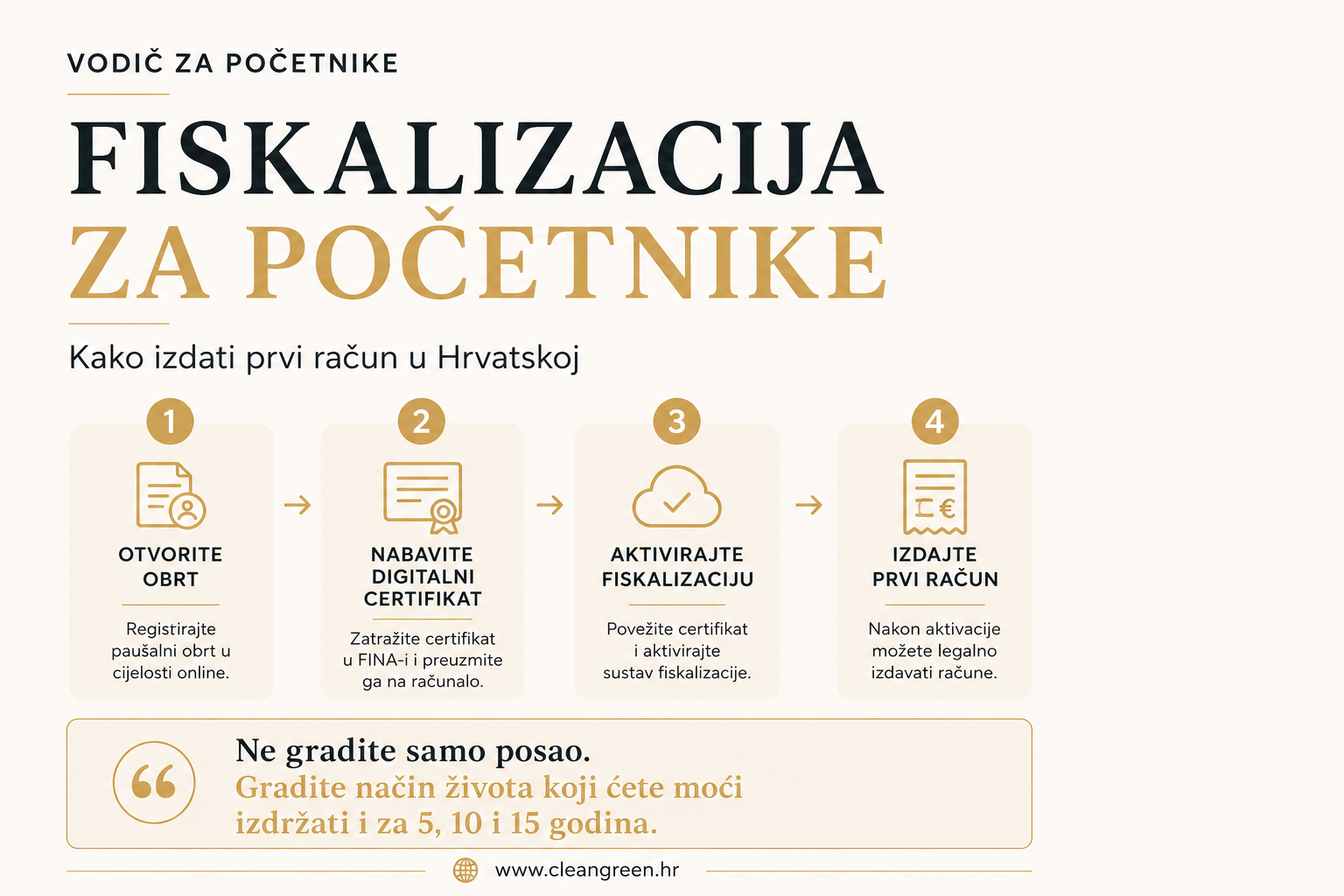 VODIČ ZA POČETNIKE

FISKALIZACIJA
ZA POČETNIKE

Kako izdati prvi račun u Hrvatskoj

1
OTVORITE OBRT
Registrirajte paušalni obrt u cijelosti online.

2
NABAVITE DIGITALNI CERTIFIKAT
Zatražite certifikat u FINA-i i preuzmite ga na računalo.

3
AKTIVIRAJTE FISKALIZACIJU
Povežite certifikat i aktivirajte sustav fiskalizacije.

4
IZDAJTE PRVI RAČUN
Nakon aktivacije možete legalno izdavati račune.

Ne gradite samo posao.
Gradite način života koji ćete moći izdržati i za 5, 10 i 15 godina.

www.cleangreen.hr